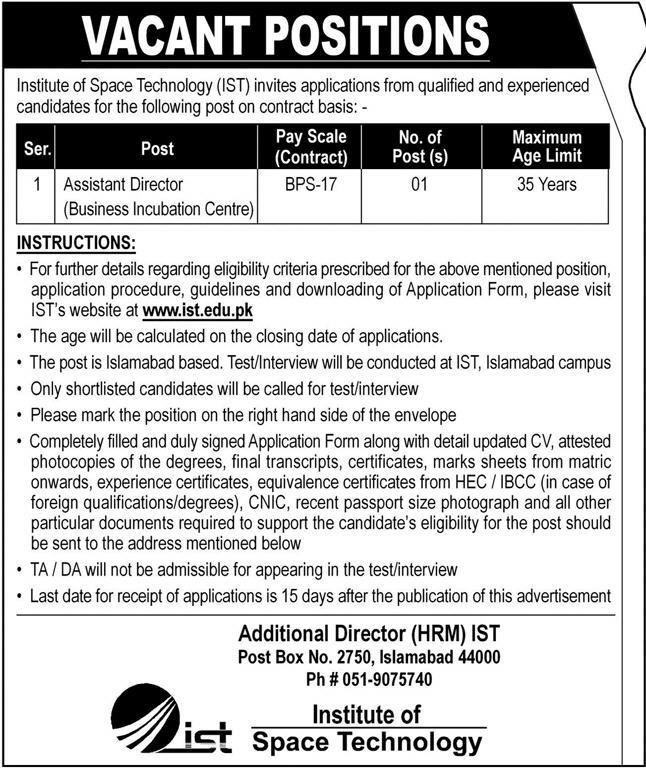 VACANT POSITIONS

Institute of Space Technology (IST) invites applications from qualified and experienced candidates for the following post on contract basis: -

| Ser. | Post | Pay Scale (Contract) | No. of Post (s) | Maximum Age Limit |
|---|---|---|---|---|
| 1 | Assistant Director (Business Incubation Centre) | BPS-17 | 01 | 35 Years |

INSTRUCTIONS:

• For further details regarding eligibility criteria prescribed for the above mentioned position, application procedure, guidelines and downloading of Application Form, please visit IST's website at www.ist.edu.pk
• The age will be calculated on the closing date of applications.
• The post is Islamabad based. Test/Interview will be conducted at IST, Islamabad campus
• Only shortlisted candidates will be called for test/interview
• Please mark the position on the right hand side of the envelope
• Completely filled and duly signed Application Form along with detail updated CV, attested photocopies of the degrees, final transcripts, certificates, marks sheets from matric onwards, experience certificates, equivalence certificates from HEC / IBCC (in case of foreign qualifications/degrees), CNIC, recent passport size photograph and all other particular documents required to support the candidate's eligibility for the post should be sent to the address mentioned below
• TA / DA will not be admissible for appearing in the test/interview
• Last date for receipt of applications is 15 days after the publication of this advertisement

Additional Director (HRM) IST
Post Box No. 2750, Islamabad 44000
Ph # 051-9075740

ist

Institute of
Space Technology